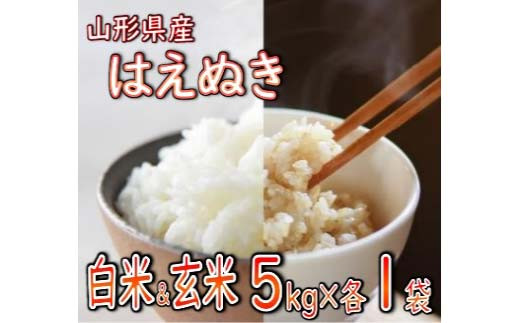 山形県産
はえぬき

白米&玄米 5kg×各1袋